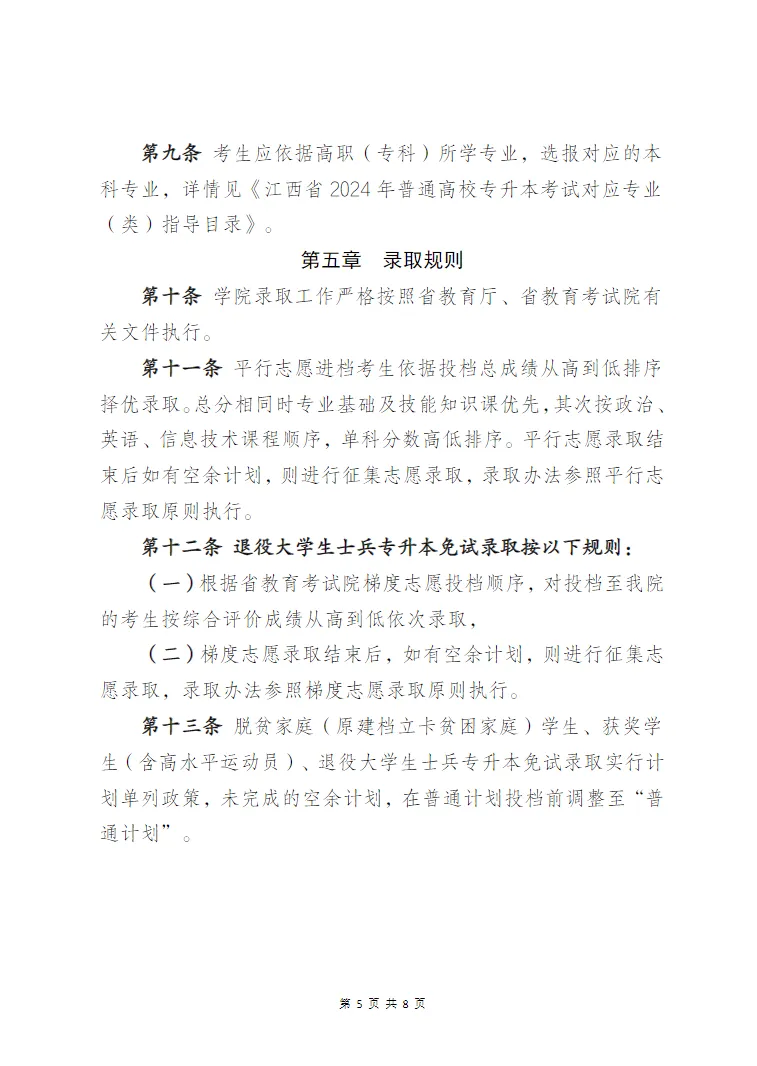 第九条 考生应依据高职（专科）所学专业，选报对应的本科专业，详情见《江西省 2024 年普通高校专升本考试对应专业（类）指导目录》。

第五章 录取规则

第十条 学院录取工作严格按照省教育厅、省教育考试院有关文件执行。

第十一条 平行志愿进档考生依据投档总成绩从高到低排序择优录取。总分相同时专业基础及技能知识课优先，其次按政治、英语、信息技术课程顺序，单科分数高低排序。平行志愿录取结束后如有空余计划，则进行征集志愿录取，录取办法参照平行志愿录取原则执行。

第十二条 退役大学生士兵专升本免试录取按以下规则：

（一）根据省教育考试院梯度志愿投档顺序，对投档至我院的考生按综合评价成绩从高到低依次录取，

（二）梯度志愿录取结束后，如有空余计划，则进行征集志愿录取，录取办法参照梯度志愿录取原则执行。

第十三条 脱贫家庭（原建档立卡贫困家庭）学生、获奖学生（含高水平运动员）、退役大学生士兵专升本免试录取实行计划单列政策，未完成的空余计划，在普通计划投档前调整至“普通计划”。

第 5 页 共 8 页